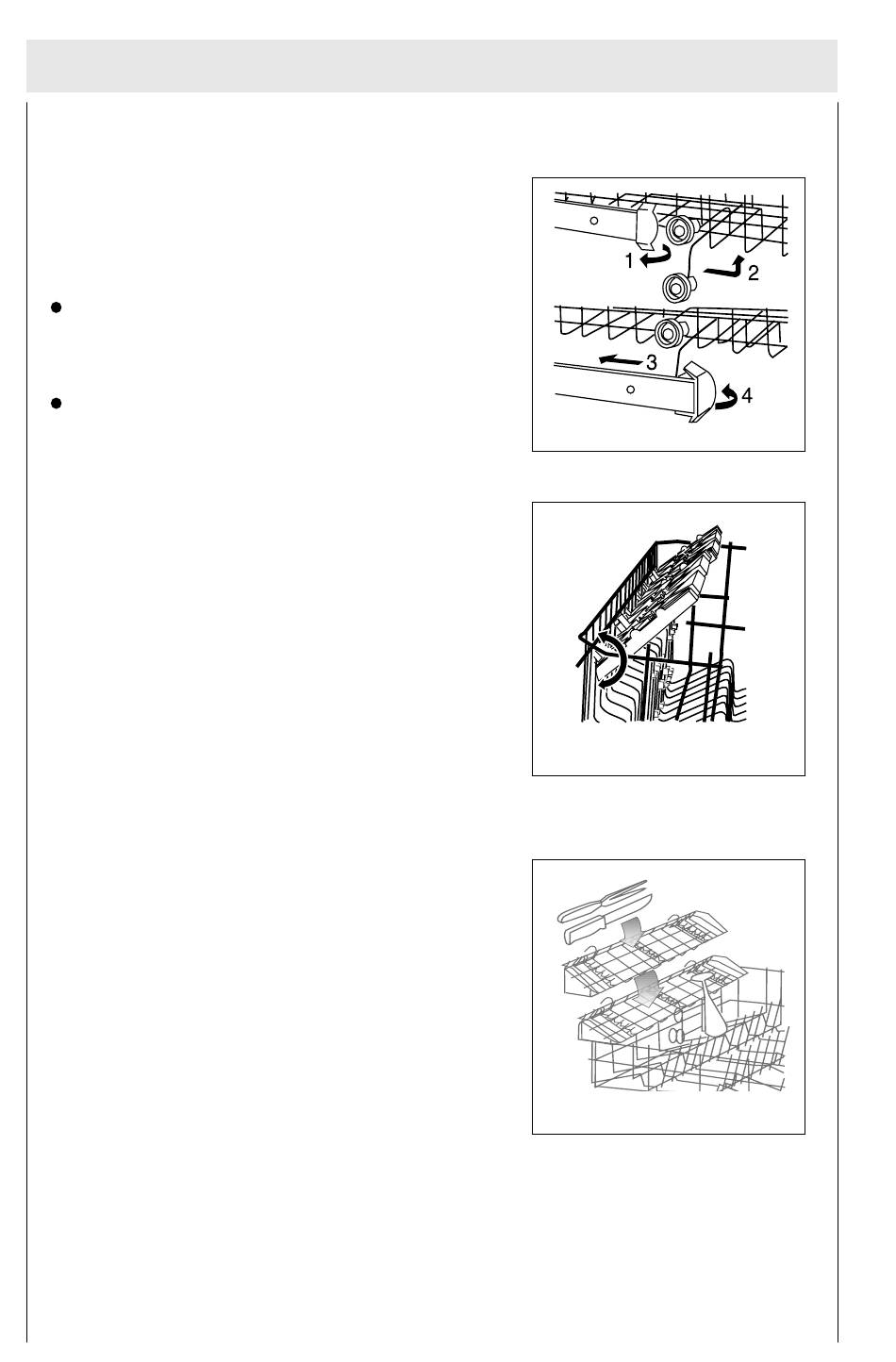 1
2
3
4